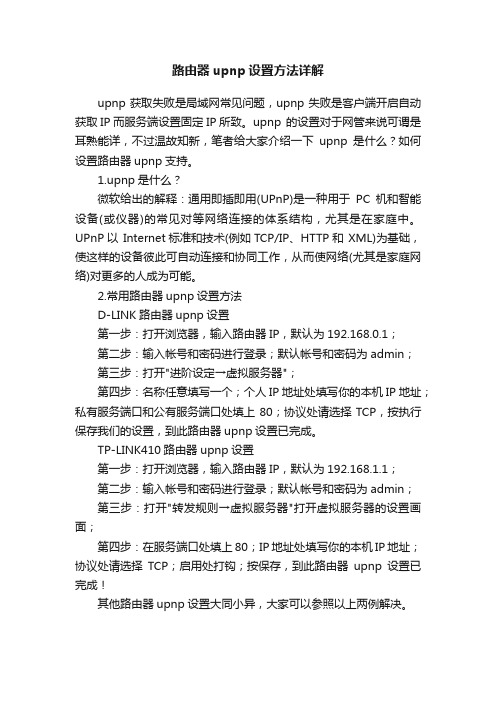 路由器 upnp 设置方法详解

upnp 获取失败是局域网常见问题，upnp 失败是客户端开启自动获取 IP 而服务端设置固定 IP 所致。upnp 的设置对于网管来说可谓是耳熟能详，不过温故知新，笔者给大家介绍一下 upnp 是什么？如何设置路由器 upnp 支持。

1.upnp 是什么？

微软给出的解释：通用即插即用(UPnP)是一种用于 PC 机和智能设备(或仪器)的常见对等网络连接的体系结构，尤其是在家庭中。UPnP 以 Internet 标准和技术(例如 TCP/IP、HTTP 和 XML)为基础，使这样的设备彼此可自动连接和协同工作，从而使网络(尤其是家庭网络)对更多的人成为可能。

2.常用路由器 upnp 设置方法

D-LINK 路由器 upnp 设置

第一步：打开浏览器，输入路由器 IP，默认为 192.168.0.1；

第二步：输入帐号和密码进行登录；默认帐号和密码为 admin；

第三步：打开"进阶设定→虚拟服务器"；

第四步：名称任意填写一个；个人 IP 地址处填写你的本机 IP 地址；私有服务端口和公有服务端口处填上 80；协议处请选择 TCP，按执行保存我们的设置，到此路由器 upnp 设置已完成。

TP-LINK410 路由器 upnp 设置

第一步：打开浏览器，输入路由器 IP，默认为 192.168.1.1；

第二步：输入帐号和密码进行登录；默认帐号和密码为 admin；

第三步：打开"转发规则→虚拟服务器"打开虚拟服务器的设置画面；

第四步：在服务端口处填上 80；IP 地址处填写你的本机 IP 地址；协议处请选择 TCP；启用处打钩；按保存，到此路由器 upnp 设置已完成！

其他路由器 upnp 设置大同小异，大家可以参照以上两例解决。